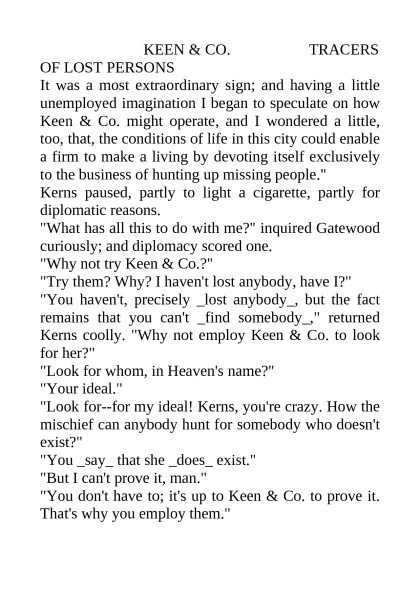 KEEN & CO. TRACERS OF LOST PERSONS

It was a most extraordinary sign; and having a little unemployed imagination I began to speculate on how Keen & Co. might operate, and I wondered a little, too, that, the conditions of life in this city could enable a firm to make a living by devoting itself exclusively to the business of hunting up missing people."

Kerns paused, partly to light a cigarette, partly for diplomatic reasons.

"What has all this to do with me?" inquired Gatewood curiously; and diplomacy scored one.

"Why not try Keen & Co.?"

"Try them? Why? I haven't lost anybody, have I?"

"You haven't, precisely _lost anybody_, but the fact remains that you can't _find somebody_," returned Kerns coolly. "Why not employ Keen & Co. to look for her?"

"Look for whom, in Heaven's name?"

"Your ideal."

"Look for--for my ideal! Kerns, you're crazy. How the mischief can anybody hunt for somebody who doesn't exist?"

"You _say_ that she _does_ exist."

"But I can't prove it, man."

"You don't have to; it's up to Keen & Co. to prove it. That's why you employ them."